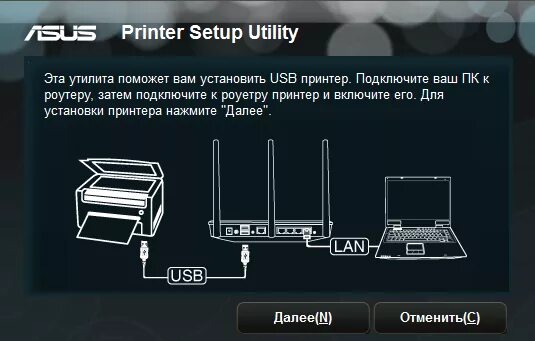 ASUS Printer Setup Utility

Эта утилита поможет вам установить USB принтер. Подключите ваш ПК к роутеру, затем подключите к роуетру принтер и включите его. Для установки принтера нажмите "Далее".

USB

LAN

Далее(N)

Отменить(C)